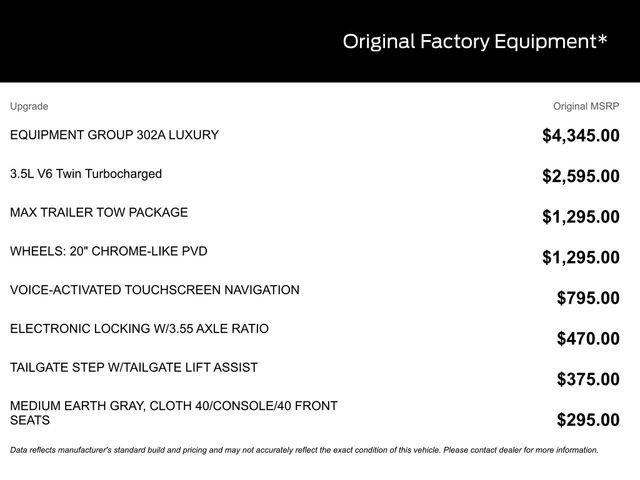 Original Factory Equipment*

| Upgrade | Original MSRP |
|---|---|
| EQUIPMENT GROUP 302A LUXURY | $4,345.00 |
| 3.5L V6 Twin Turbocharged | $2,595.00 |
| MAX TRAILER TOW PACKAGE | $1,295.00 |
| WHEELS: 20" CHROME-LIKE PVD | $1,295.00 |
| VOICE-ACTIVATED TOUCHSCREEN NAVIGATION | $795.00 |
| ELECTRONIC LOCKING W/3.55 AXLE RATIO | $470.00 |
| TAILGATE STEP W/TAILGATE LIFT ASSIST | $375.00 |
| MEDIUM EARTH GRAY, CLOTH 40/CONSOLE/40 FRONT SEATS | $295.00 |

Data reflects manufacturer's standard build and pricing and may not accurately reflect the exact condition of this vehicle. Please contact dealer for more information.